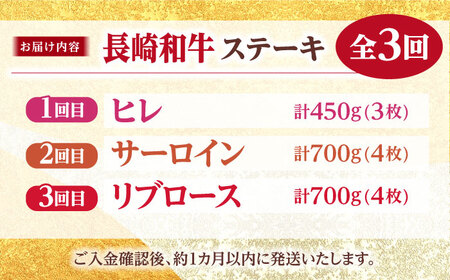 お届け内容

長崎和牛 ステーキ 全3回

1回目 ヒレ 計450g(3枚)

2回目 サーロイン 計700g(4枚)

3回目 リブロース 計700g(4枚)

ご入金確認後、約1カ月以内に発送いたします。